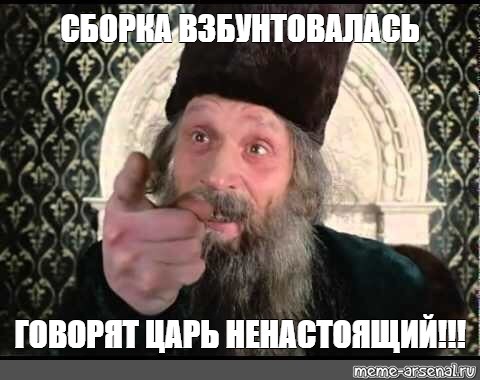 СБОРКА ВЗБУНТОВАЛАСЬ

ГОВОРЯТ ЦАРЬ НЕНАСТОЯЩИЙ!!!

meme-arsenal.ru